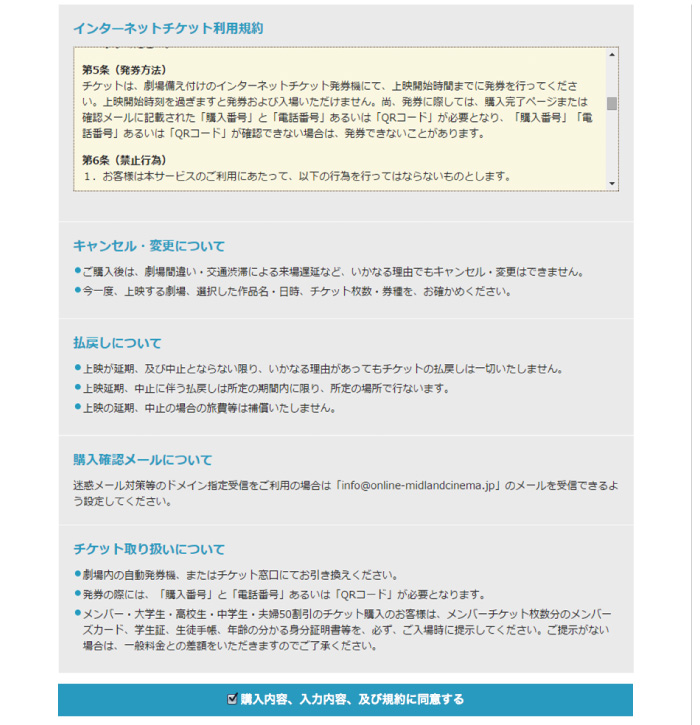 インターネットチケット利用規約

第5条（発券方法）
チケットは、劇場備え付けのインターネットチケット発券機にて、上映開始時間までに発券を行ってください。上映開始時刻を過ぎますと発券および入場いただけません。尚、発券に際しては、購入完了ページまたは確認メールに記載された「購入番号」と「電話番号」あるいは「QRコード」が必要となり、「購入番号」「電話番号」あるいは「QRコード」が確認できない場合は、発券できないことがあります。

第6条（禁止行為）
1．お客様は本サービスのご利用にあたって、以下の行為を行ってはならないものとします。

キャンセル・変更について

●ご購入後は、劇場間違い・交通渋滞による来場遅延など、いかなる理由でもキャンセル・変更はできません。
●今一度、上映する劇場、選択した作品名・日時、チケット枚数・券種を、お確かめください。

払戻しについて

●上映が延期、及び中止とならない限り、いかなる理由があってもチケットの払戻しは一切いたしません。
●上映延期、中止に伴う払戻しは所定の期間内に限り、所定の場所で行ないます。
●上映の延期、中止の場合の旅費等は補償いたしません。

購入確認メールについて

迷惑メール対策等のドメイン指定受信をご利用の場合は「info@online-midlandcinema.jp」のメールを受信できるよう設定してください。

チケット取り扱いについて

●劇場内の自動発券機、またはチケット窓口にてお引き換えください。
●発券の際には、「購入番号」と「電話番号」あるいは「QRコード」が必要となります。
●メンバー・大学生・高校生・中学生・夫婦50割引のチケット購入のお客様は、メンバーチケット枚数分のメンバーズカード、学生証、生徒手帳、年齢の分かる身分証明書等を、必ず、ご入場時に提示してください。ご提示がない場合は、一般料金との差額をいただきますのでご了承ください。

購入内容、入力内容、及び規約に同意する